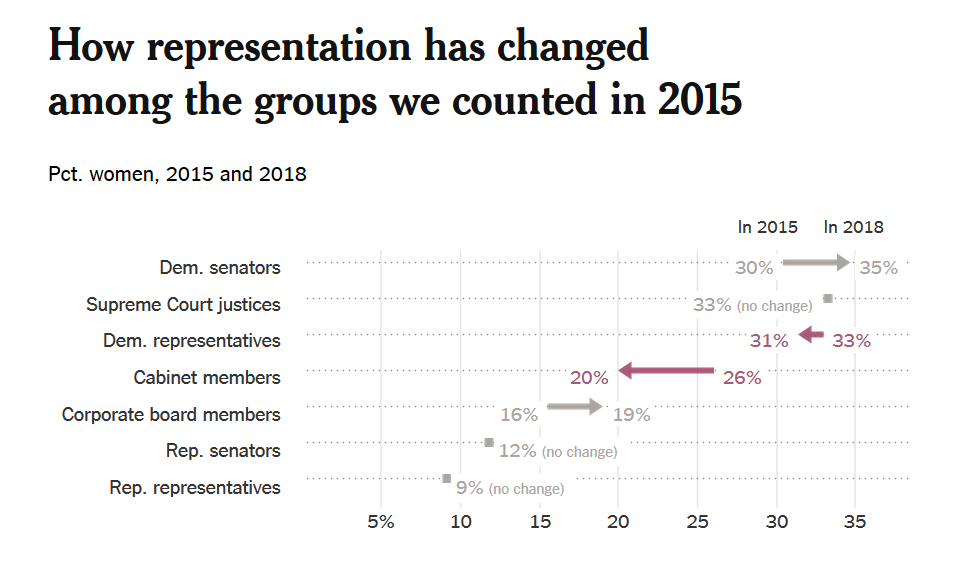 How representation has changed among the groups we counted in 2015

Pct. women, 2015 and 2018

In 2015 In 2018

Dem. senators 30% 35%

Supreme Court justices 33% (no change)

Dem. representatives 31% 33%

Cabinet members 20% 26%

Corporate board members 16% 19%

Rep. senators 12% (no change)

Rep. representatives 9% (no change)

5% 10 15 20 25 30 35